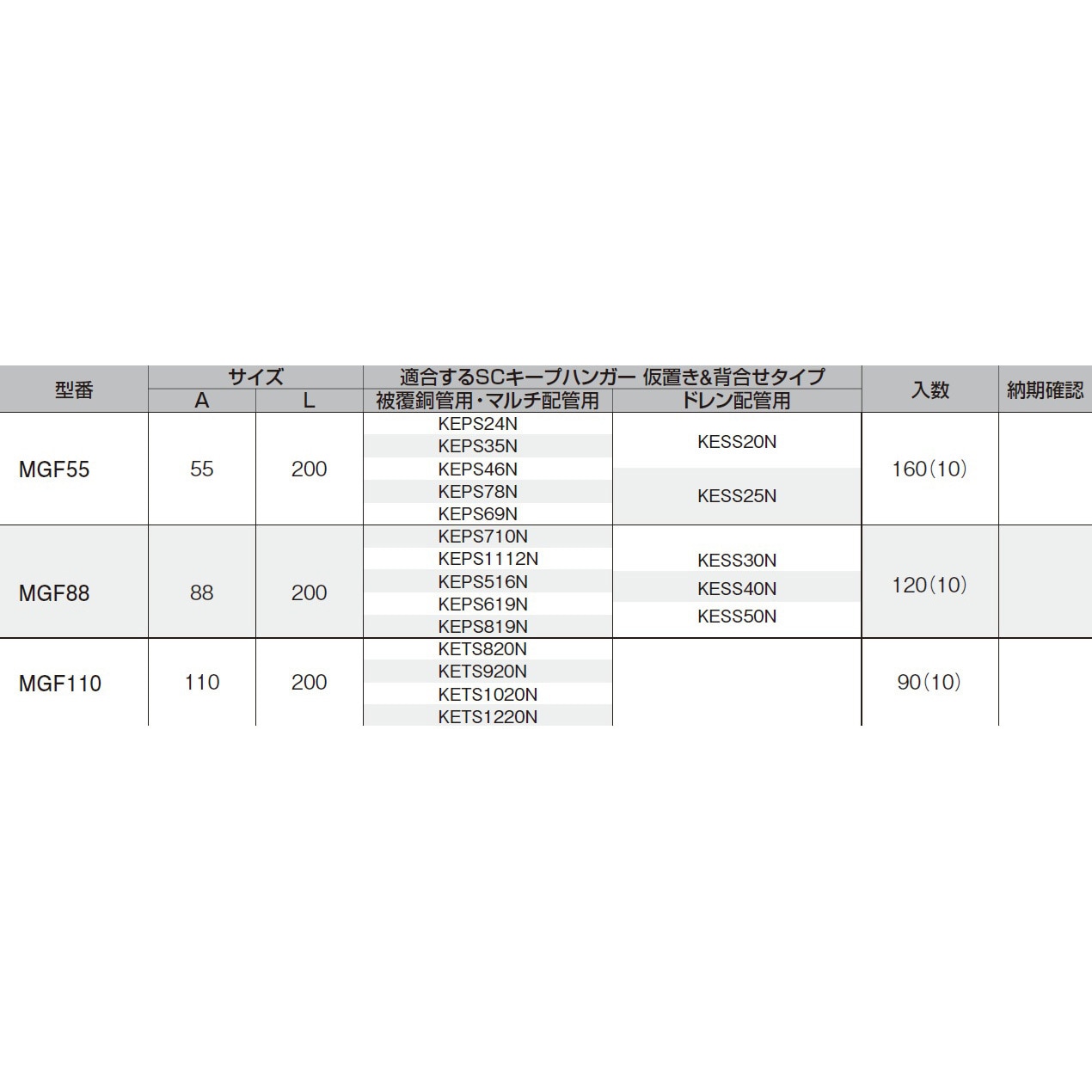 | 型番 | サイズ |  | 適合するSCキープハンガー 仮置き&背合せタイプ |  | 入数 | 納期確認 |
|---|---|---|---|---|---|---|
|  | A | L | 被覆銅管用・マルチ配管用 | ドレン配管用 |  |  |
| MGF55 | 55 | 200 | KEPS24N | KESS20N | 160(10) |  |
|  |  |  | KEPS35N |  |  |  |
|  |  |  | KEPS46N |  |  |  |
|  |  |  | KEPS78N | KESS25N |  |  |
|  |  |  | KEPS69N |  |  |  |
| MGF88 | 88 | 200 | KEPS710N | KESS30N | 120(10) |  |
|  |  |  | KEPS1112N |  |  |  |
|  |  |  | KEPS516N | KESS40N |  |  |
|  |  |  | KEPS619N | KESS50N |  |  |
|  |  |  | KEPS819N |  |  |  |
| MGF110 | 110 | 200 | KETS820N |  | 90(10) |  |
|  |  |  | KETS920N |  |  |  |
|  |  |  | KETS1020N |  |  |  |
|  |  |  | KETS1220N |  |  |  |